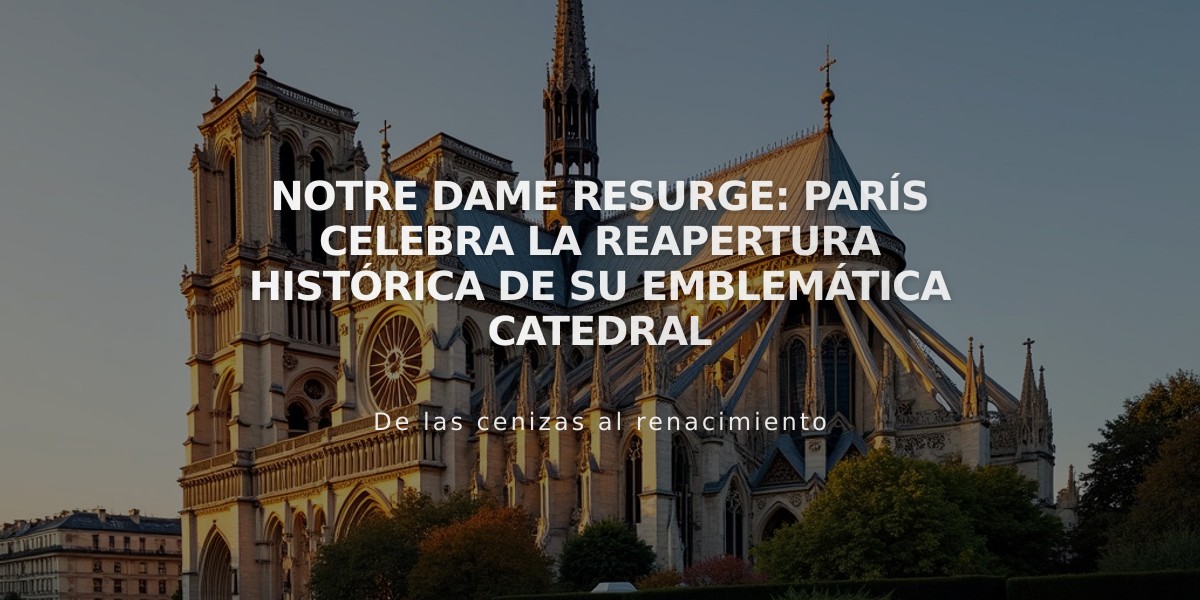 NOTRE DAME RESURGE: PARÍS CELEBRA LA REAPERTURA HISTÓRICA DE SU EMBLEMÁTICA CATEDRAL

De las cenizas al renacimiento